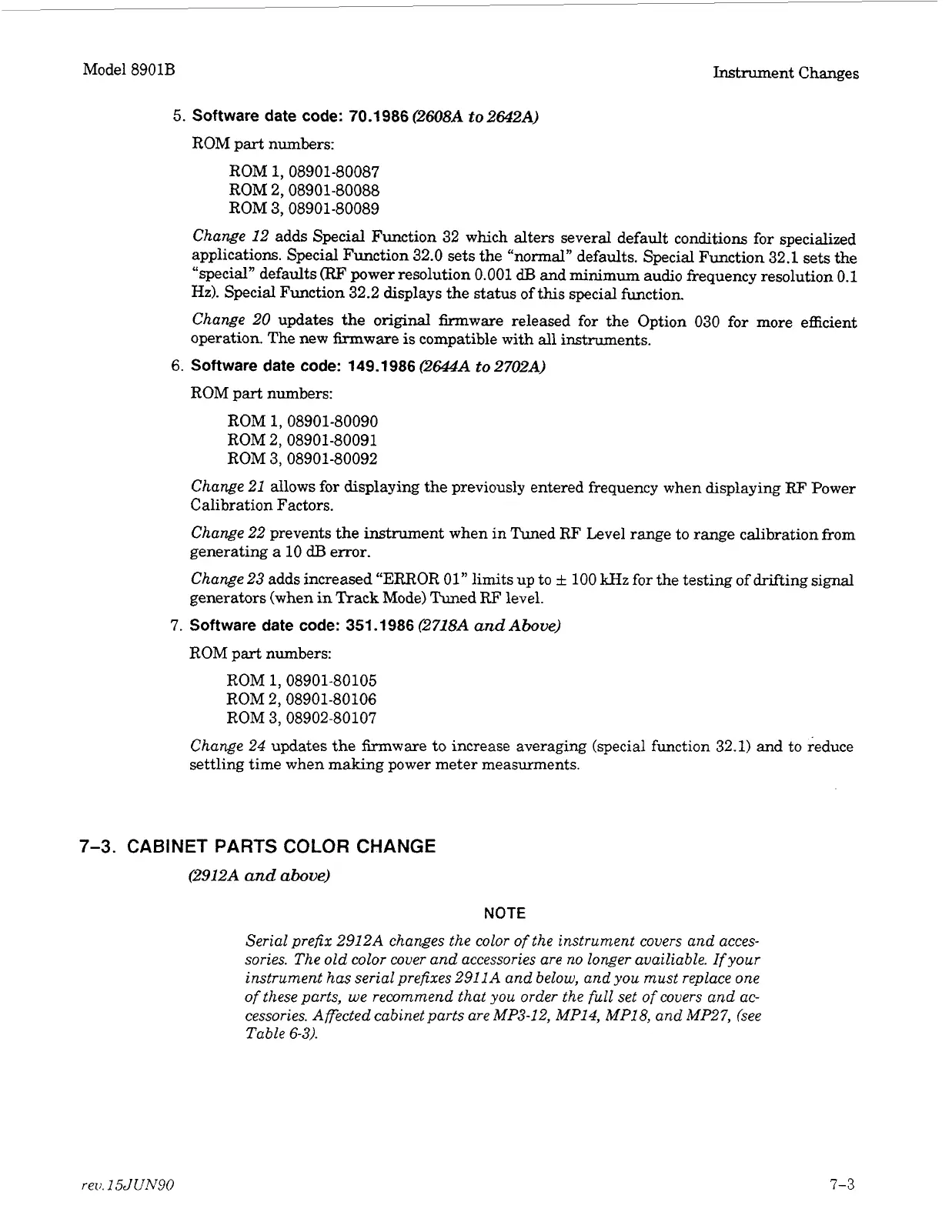 Model 8901B

Instrument Changes

5. Software date code: 70.1986 (2608A to 2642A)

ROM part numbers:

ROM 1, 08901-80087
ROM 2, 08901-80088
ROM 3, 08901-80089

Change 12 adds Special Function 32 which alters several default conditions for specialized applications. Special Function 32.0 sets the "normal" defaults. Special Function 32.1 sets the "special" defaults (RF power resolution 0.001 dB and minimum audio frequency resolution 0.1 Hz). Special Function 32.2 displays the status of this special function.

Change 20 updates the original firmware released for the Option 030 for more efficient operation. The new firmware is compatible with all instruments.

6. Software date code: 149.1986 (2644A to 2702A)

ROM part numbers:

ROM 1, 08901-80090
ROM 2, 08901-80091
ROM 3, 08901-80092

Change 21 allows for displaying the previously entered frequency when displaying RF Power Calibration Factors.

Change 22 prevents the instrument when in Tuned RF Level range to range calibration from generating a 10 dB error.

Change 23 adds increased "ERROR 01" limits up to $\pm$ 100 kHz for the testing of drifting signal generators (when in Track Mode) Tuned RF level.

7. Software date code: 351.1986 (2718A and Above)

ROM part numbers:

ROM 1, 08901-80105
ROM 2, 08901-80106
ROM 3, 08902-80107

Change 24 updates the firmware to increase averaging (special function 32.1) and to reduce settling time when making power meter measurments.

7–3. CABINET PARTS COLOR CHANGE

(2912A and above)

NOTE

Serial prefix 2912A changes the color of the instrument covers and accessories. The old color cover and accessories are no longer availiable. If your instrument has serial prefixes 2911A and below, and you must replace one of these parts, we recommend that you order the full set of covers and accessories. Affected cabinet parts are MP3-12, MP14, MP18, and MP27, (see Table 6-3).

rev.15JUN90

7–3